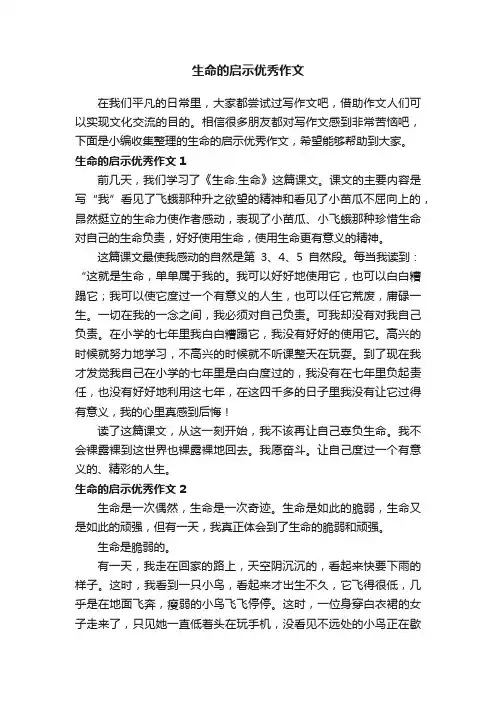 生命的启示优秀作文

在我们平凡的日常里，大家都尝试过写作文吧，借助作文人们可以实现文化交流的目的。相信很多朋友都对写作文感到非常苦恼吧，下面是小编收集整理的生命的启示优秀作文，希望能够帮助到大家。

生命的启示优秀作文 1

前几天，我们学习了《生命.生命》这篇课文。课文的主要内容是写“我”看见了飞蛾那种升之欲望的精神和看见了小苗瓜不屈向上的，昂然挺立的生命力使作者感动，表现了小苗瓜、小飞蛾那种珍惜生命对自己的生命负责，好好使用生命，使用生命更有意义的精神。

这篇课文最使我感动的自然是第 3、4、5 自然段。每当我读到：“这就是生命，单单属于我的。我可以好好地使用它，也可以白白糟蹋它；我可以使它度过一个有意义的人生，也可以任它荒废，庸碌一生。一切在我的一念之间，我必须对自己负责。可我却没有对我自己负责。在小学的七年里我白白糟蹋它，我没有好好的使用它。高兴的时候就努力地学习，不高兴的时候就不听课整天在玩耍。到了现在我才发觉我自己在小学的七年里是白白度过的，我没有在七年里负起责任，也没有好好地利用这七年，在这四千多的日子里我没有让它过得有意义，我的心里真感到后悔！

读了这篇课文，从这一刻开始，我不该再让自己辜负生命。我不会裸露裸到这世界也裸露裸地回去。我愿奋斗。让自己度过一个有意义的、精彩的人生。

生命的启示优秀作文 2

生命是一次偶然，生命是一次奇迹。生命是如此的脆弱，生命又是如此的顽强，但有一天，我真正体会到了生命的脆弱和顽强。

生命是脆弱的。

有一天，我走在回家的路上，天空阴沉沉的，看起来快要下雨的样子。这时，我看到一只小鸟，看起来才出生不久，它飞得很低，几乎是在地面飞奔，瘦弱的小鸟飞飞停停。这时，一位身穿白衣裙的女子走来了，只见她一直低着头在玩手机，没看见不远处的小鸟正在歇